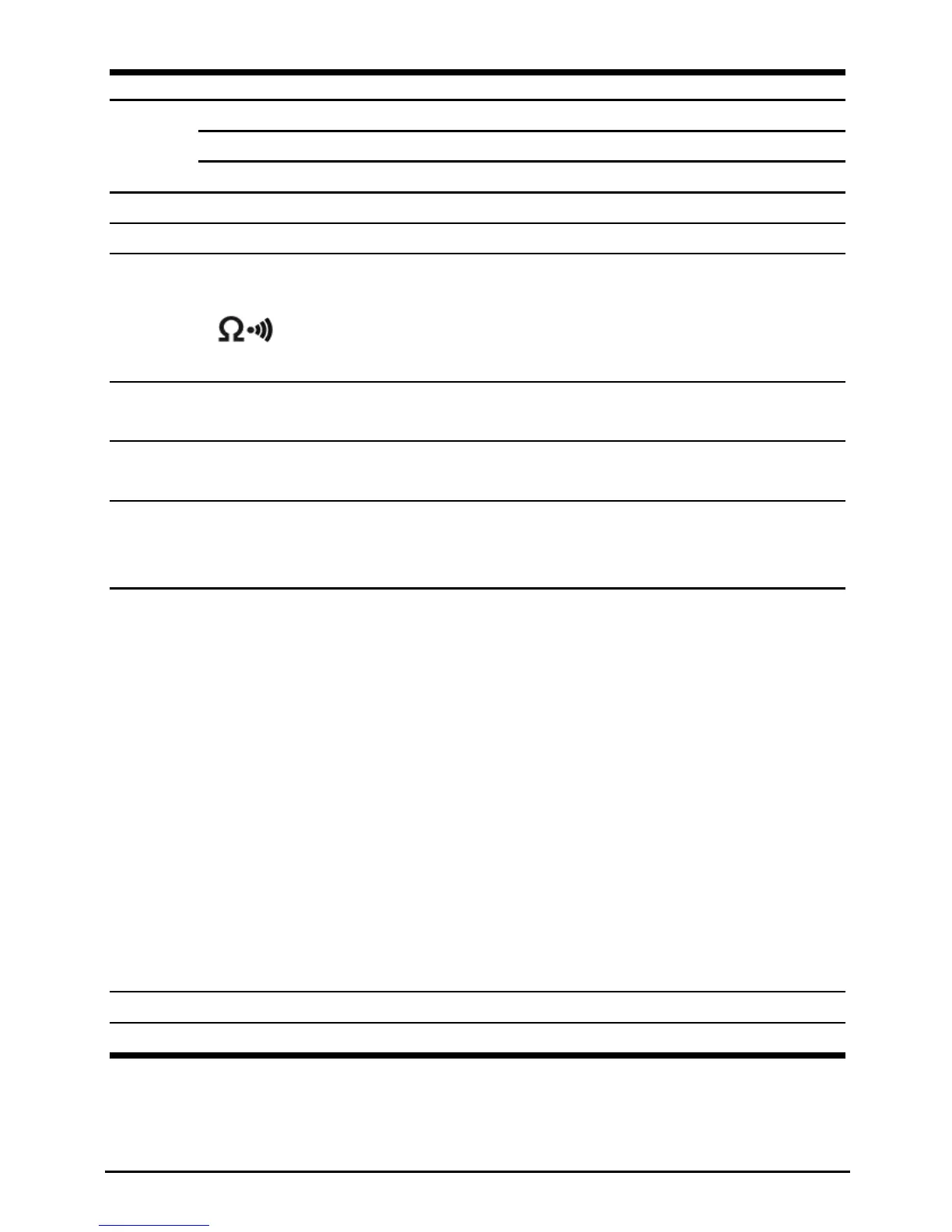 Ω